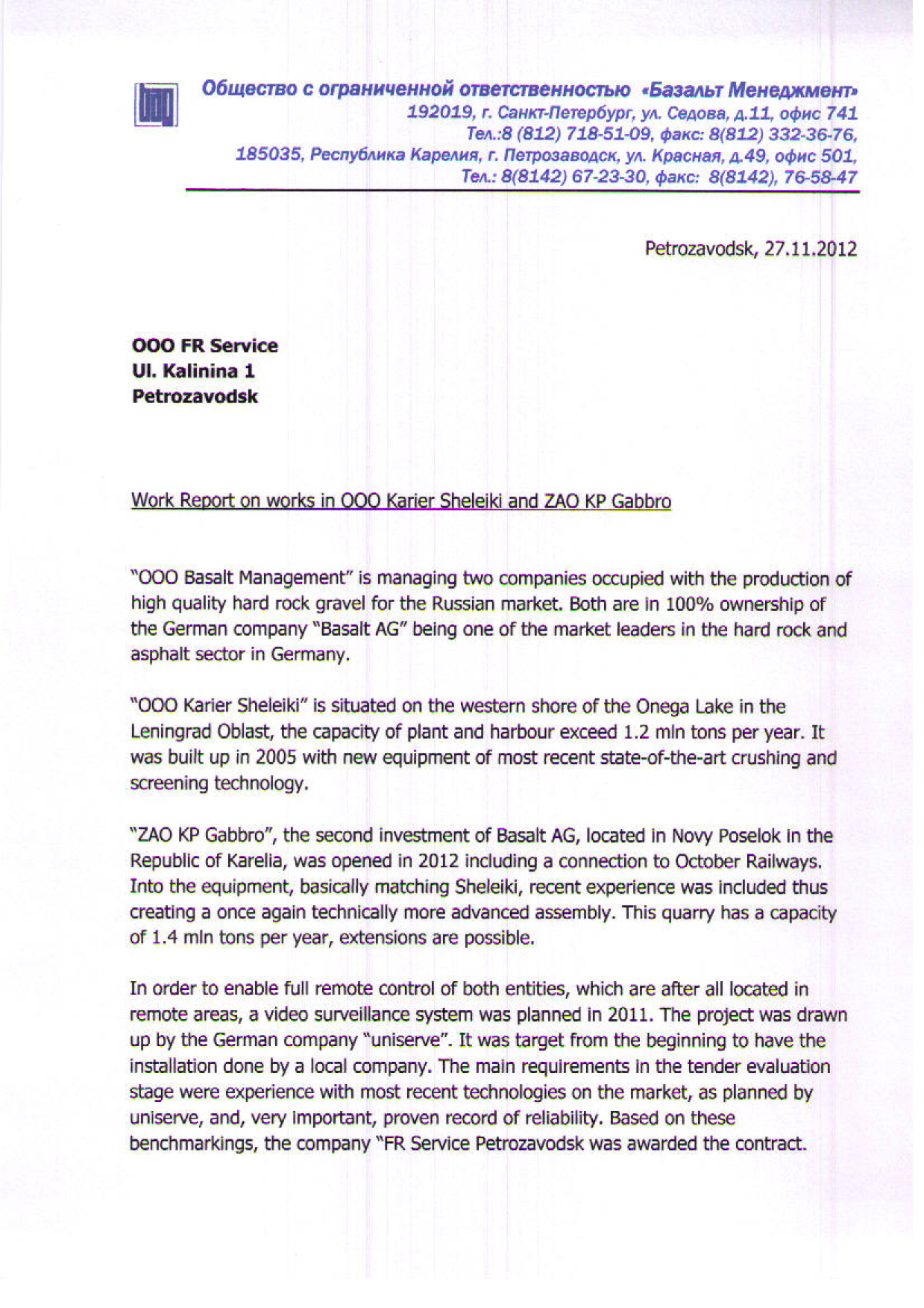 Общество с ограниченной ответственностью «Базальт Менеджмент»
192019, г. Санкт-Петербург, ул. Седова, д.11, офис 741
Тел.:8 (812) 718-51-09, факс: 8(812) 332-36-76,
185035, Республика Карелия, г. Петрозаводск, ул. Красная, д.49, офис 501,
Тел.: 8(8142) 67-23-30, факс: 8(8142), 76-58-47

Petrozavodsk, 27.11.2012

OOO FR Service
Ul. Kalinina 1
Petrozavodsk

Work Report on works in OOO Karier Sheleiki and ZAO KP Gabbro

"OOO Basalt Management" is managing two companies occupied with the production of high quality hard rock gravel for the Russian market. Both are in 100% ownership of the German company "Basalt AG" being one of the market leaders in the hard rock and asphalt sector in Germany.

"OOO Karier Sheleiki" is situated on the western shore of the Onega Lake in the Leningrad Oblast, the capacity of plant and harbour exceed 1.2 mln tons per year. It was built up in 2005 with new equipment of most recent state-of-the-art crushing and screening technology.

"ZAO KP Gabbro", the second investment of Basalt AG, located in Novy Poselok in the Republic of Karelia, was opened in 2012 including a connection to October Railways. Into the equipment, basically matching Sheleiki, recent experience was included thus creating a once again technically more advanced assembly. This quarry has a capacity of 1.4 mln tons per year, extensions are possible.

In order to enable full remote control of both entities, which are after all located in remote areas, a video surveillance system was planned in 2011. The project was drawn up by the German company "uniserve". It was target from the beginning to have the installation done by a local company. The main requirements in the tender evaluation stage were experience with most recent technologies on the market, as planned by uniserve, and, very important, proven record of reliability. Based on these benchmarkings, the company "FR Service Petrozavodsk was awarded the contract.